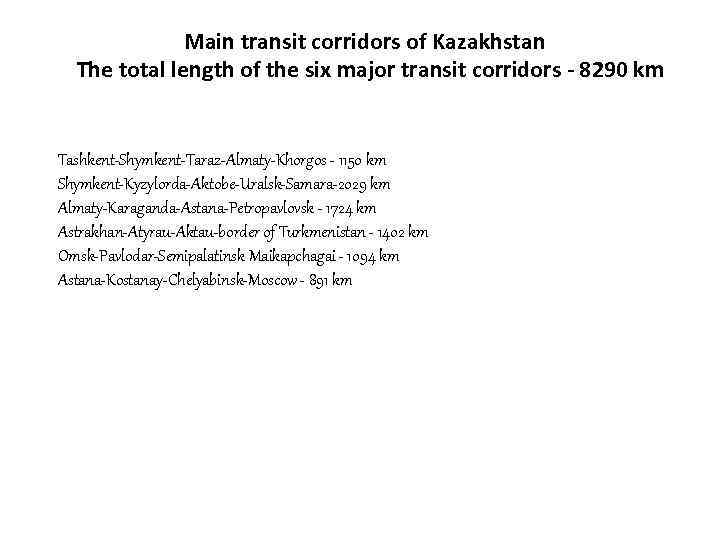 Main transit corridors of Kazakhstan
The total length of the six major transit corridors - 8290 km

Tashkent-Shymkent-Taraz-Almaty-Khorgos - 1150 km
Shymkent-Kyzylorda-Aktobe-Uralsk-Samara-2029 km
Almaty-Karaganda-Astana-Petropavlovsk - 1724 km
Astrakhan-Atyrau-Aktau-border of Turkmenistan - 1402 km
Omsk-Pavlodar-Semipalatinsk Maikapchagai - 1094 km
Astana-Kostanay-Chelyabinsk-Moscow - 891 km